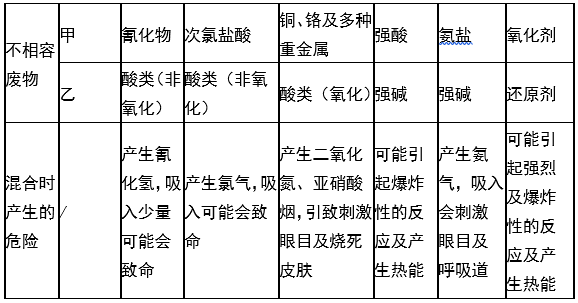 | 不相容废物 | 甲 | 氰化物 | 次氯盐酸 | 铜、铬及多种重金属 | 强酸 | 氨盐 | 氧化剂 |
|---|---|---|---|---|---|---|---|
| | 乙 | 酸类（非氧化） | 酸类（非氧化） | 酸类（氧化） | 强碱 | 强碱 | 还原剂 |
| 混合时产生的危险 | / | 产生氰化氢，吸入少量可能会致命 | 产生氯气，吸入可能会致命 | 产生二氧化氮、亚硝酸烟，引致刺激眼目及烧死皮肤 | 可能引起爆炸性的反应及产生热能 | 产生氨气，吸入会刺激眼目及呼吸道 | 可能引起强烈及爆炸性的反应及产生热能 |